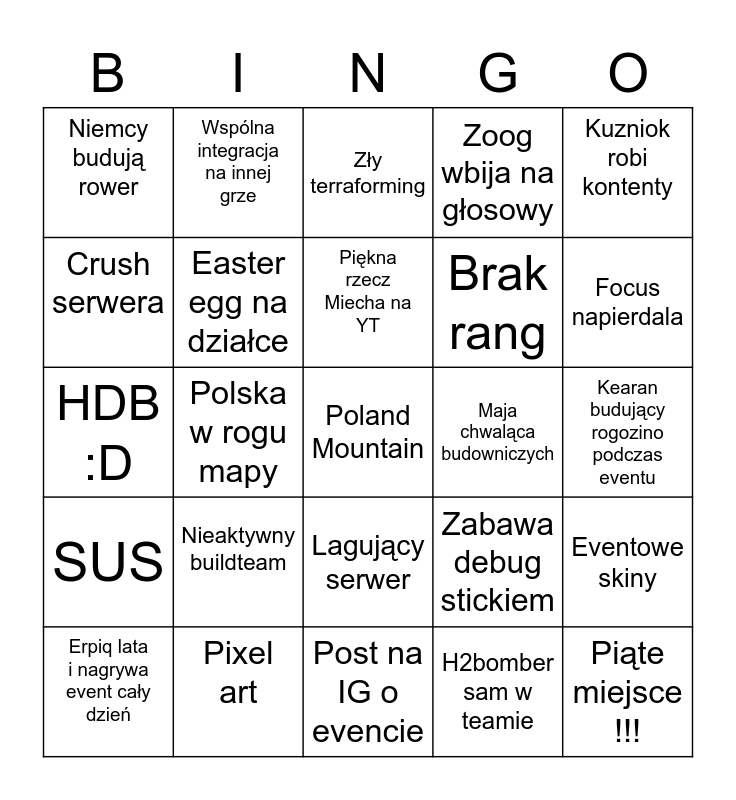 | B | I | N | G | O |
|---|---|---|---|---|
| Niemcy budują rower | Wspólna integracja na innej grze | Zły terraforming | Zoog wbija na głosowy | Kuzniok robi kontenty |
| Crush serwera | Easter egg na działce | Piękna rzecz Miecha na YT | Brak rang | Focus napierdala |
| HDB :D | Polska w rogu mapy | Poland Mountain | Maja chwaląca budowniczych | Kearan budujący rogozino podczas eventu |
| SUS | Nieaktywny buildteam | Lagujący serwer | Zabawa debug stickiem | Eventowe skiny |
| Erpiq lata i nagrywa event cały dzień | Pixel art | Post na IG o evencie | H2bomber sam w teamie | Piąte miejsce !!! |